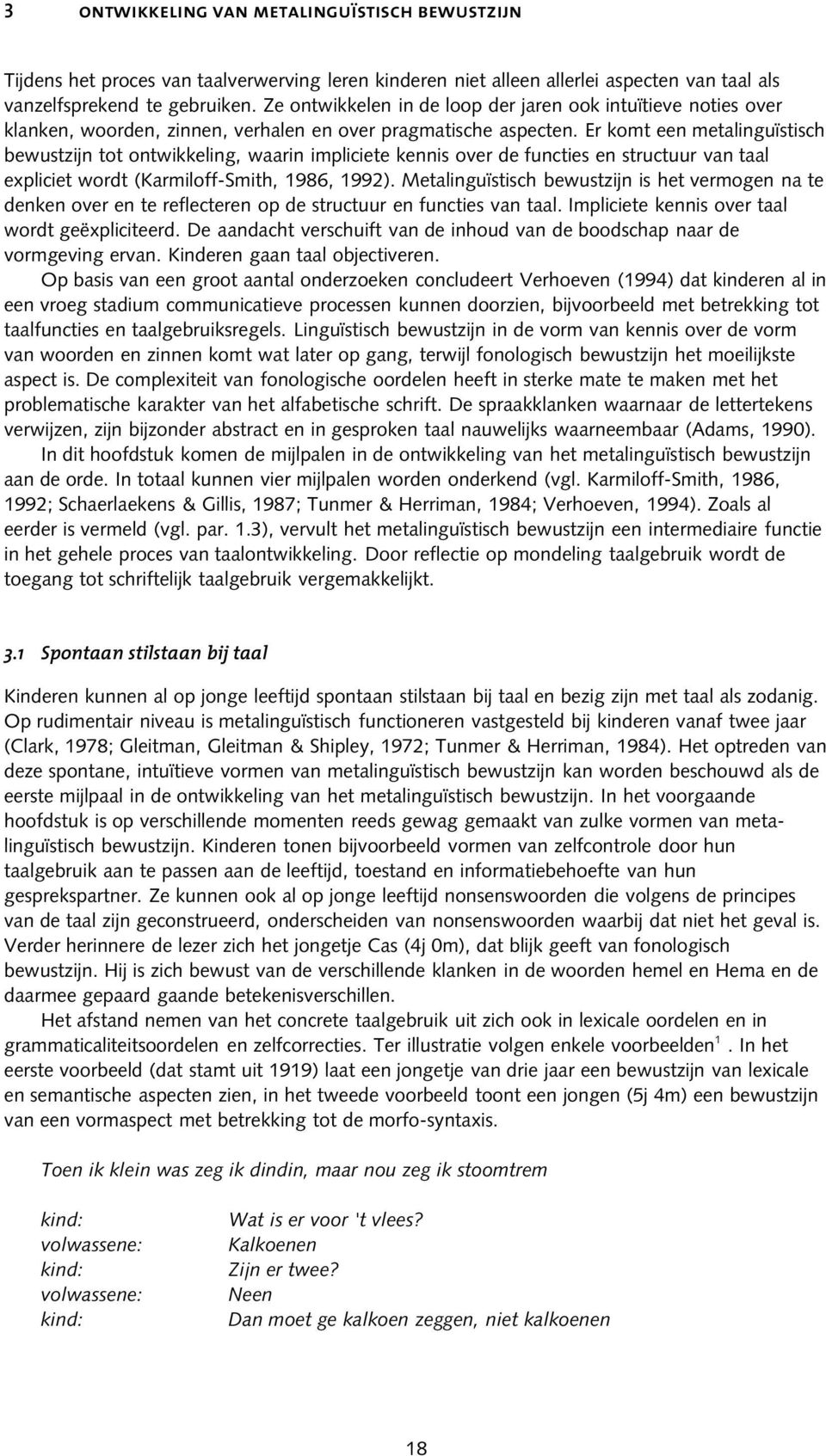 3 ONTWIKKELING VAN METALINGUÏSTISCH BEWUSTZIJN

Tijdens het proces van taalverwerving leren kinderen niet alleen allerlei aspecten van taal als vanzelfsprekend te gebruiken. Ze ontwikkelen in de loop der jaren ook intuïtieve noties over klanken, woorden, zinnen, verhalen en over pragmatische aspecten. Er komt een metalinguïstisch bewustzijn tot ontwikkeling, waarin impliciete kennis over de functies en structuur van taal expliciet wordt (Karmiloff-Smith, 1986, 1992). Metalinguïstisch bewustzijn is het vermogen na te denken over en te reflecteren op de structuur en functies van taal. Impliciete kennis over taal wordt geëxpliciteerd. De aandacht verschuift van de inhoud van de boodschap naar de vormgeving ervan. Kinderen gaan taal objectiveren.

Op basis van een groot aantal onderzoeken concludeert Verhoeven (1994) dat kinderen al in een vroeg stadium communicatieve processen kunnen doorzien, bijvoorbeeld met betrekking tot taalfuncties en taalgebruiksregels. Linguïstisch bewustzijn in de vorm van kennis over de vorm van woorden en zinnen komt wat later op gang, terwijl fonologisch bewustzijn het moeilijkste aspect is. De complexiteit van fonologische oordelen heeft in sterke mate te maken met het problematische karakter van het alfabetische schrift. De spraakklanken waarnaar de lettertekens verwijzen, zijn bijzonder abstract en in gesproken taal nauwelijks waarneembaar (Adams, 1990).

In dit hoofdstuk komen de mijlpalen in de ontwikkeling van het metalinguïstisch bewustzijn aan de orde. In totaal kunnen vier mijlpalen worden onderkend (vgl. Karmiloff-Smith, 1986, 1992; Schaerlaekens & Gillis, 1987; Tunmer & Herriman, 1984; Verhoeven, 1994). Zoals al eerder is vermeld (vgl. par. 1.3), vervult het metalinguïstisch bewustzijn een intermediaire functie in het gehele proces van taalontwikkeling. Door reflectie op mondeling taalgebruik wordt de toegang tot schriftelijk taalgebruik vergemakkelijkt.

3.1 Spontaan stilstaan bij taal

Kinderen kunnen al op jonge leeftijd spontaan stilstaan bij taal en bezig zijn met taal als zodanig. Op rudimentair niveau is metalinguïstisch functioneren vastgesteld bij kinderen vanaf twee jaar (Clark, 1978; Gleitman, Gleitman & Shipley, 1972; Tunmer & Herriman, 1984). Het optreden van deze spontane, intuïtieve vormen van metalinguïstisch bewustzijn kan worden beschouwd als de eerste mijlpaal in de ontwikkeling van het metalinguïstisch bewustzijn. In het voorgaande hoofdstuk is op verschillende momenten reeds gewag gemaakt van zulke vormen van metalinguïstisch bewustzijn. Kinderen tonen bijvoorbeeld vormen van zelfcontrole door hun taalgebruik aan te passen aan de leeftijd, toestand en informatiebehoefte van hun gesprekspartner. Ze kunnen ook al op jonge leeftijd nonsenswoorden die volgens de principes van de taal zijn geconstrueerd, onderscheiden van nonsenswoorden waarbij dat niet het geval is. Verder herinnere de lezer zich het jongetje Cas (4j 0m), dat blijk geeft van fonologisch bewustzijn. Hij is zich bewust van de verschillende klanken in de woorden hemel en Hema en de daarmee gepaard gaande betekenisverschillen.

Het afstand nemen van het concrete taalgebruik uit zich ook in lexicale oordelen en in grammaticaliteitsoordelen en zelfcorrecties. Ter illustratie volgen enkele voorbeelden$^1$ . In het eerste voorbeeld (dat stamt uit 1919) laat een jongetje van drie jaar een bewustzijn van lexicale en semantische aspecten zien, in het tweede voorbeeld toont een jongen (5j 4m) een bewustzijn van een vormaspect met betrekking tot de morfo-syntaxis.

Toen ik klein was zeg ik dindin, maar nou zeg ik stoomtrem

kind: Wat is er voor 't vlees?
volwassene: Kalkoenen
kind: Zijn er twee?
volwassene: Neen
kind: Dan moet ge kalkoen zeggen, niet kalkoenen

18